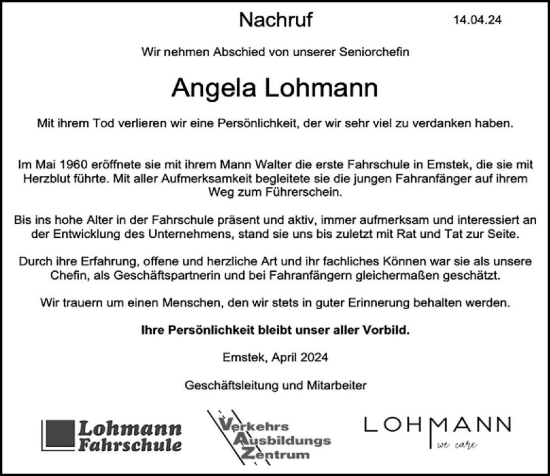 Nachruf

14.04.24

Wir nehmen Abschied von unserer Seniorchefin

Angela Lohmann

Mit ihrem Tod verlieren wir eine Persönlichkeit, der wir sehr viel zu verdanken haben.

Im Mai 1960 eröffnete sie mit ihrem Mann Walter die erste Fahrschule in Emstek, die sie mit Herzblut führte. Mit aller Aufmerksamkeit begleitete sie die jungen Fahranfänger auf ihrem Weg zum Führerschein.

Bis ins hohe Alter in der Fahrschule präsent und aktiv, immer aufmerksam und interessiert an der Entwicklung des Unternehmens, stand sie uns bis zuletzt mit Rat und Tat zur Seite.

Durch ihre Erfahrung, offene und herzliche Art und ihr fachliches Können war sie als unsere Chefin, als Geschäftspartnerin und bei Fahranfängern gleichermaßen geschätzt.

Wir trauern um einen Menschen, den wir stets in guter Erinnerung behalten werden.

Ihre Persönlichkeit bleibt unser aller Vorbild.

Emstek, April 2024

Geschäftsleitung und Mitarbeiter

Lohmann Fahrschule

Verkehrs Ausbildungs Zentrum

LOHMANN
we care